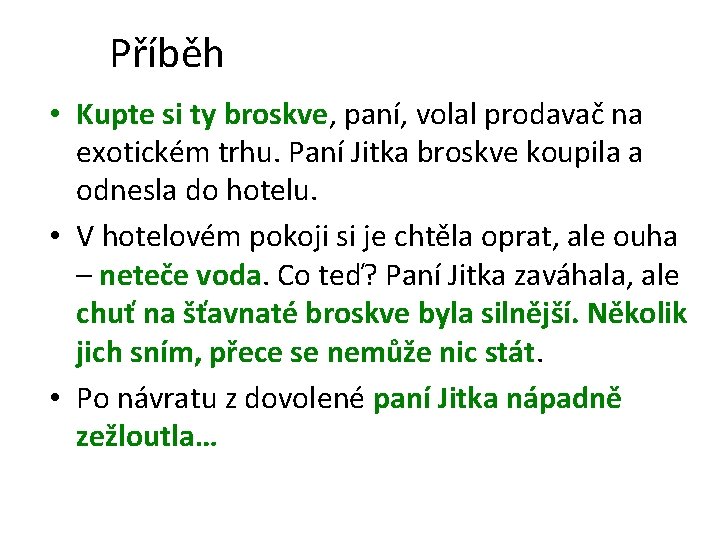 Příběh

• Kupte si ty broskve, paní, volal prodavač na exotickém trhu. Paní Jitka broskve koupila a odnesla do hotelu.

• V hotelovém pokoji si je chtěla oprat, ale ouha – neteče voda. Co teď? Paní Jitka zaváhala, ale chuť na šťavnaté broskve byla silnější. Několik jich sním, přece se nemůže nic stát.

• Po návratu z dovolené paní Jitka nápadně zežloutla…